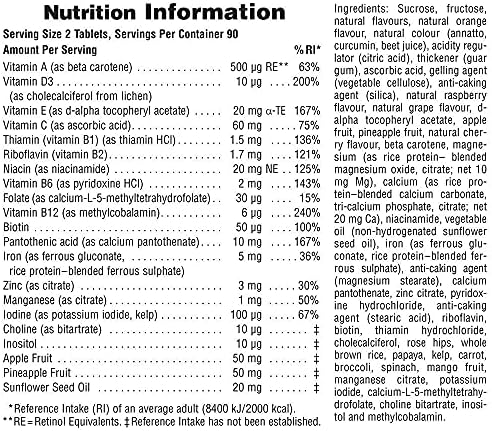 Nutrition Information

Serving Size 2 Tablets, Servings Per Container 90

| Amount Per Serving | | %RI* |
|---|---|---|
| Vitamin A (as beta carotene) | 500 µg RE** | 63% |
| Vitamin D3 (as cholecalciferol from lichen) | 10 µg | 200% |
| Vitamin E (as d-alpha tocopheryl acetate) | 20 mg α-TE | 167% |
| Vitamin C (as ascorbic acid) | 60 mg | 75% |
| Thiamin (vitamin B1) (as thiamin HCl) | 1.5 mg | 136% |
| Riboflavin (vitamin B2) | 1.7 mg | 121% |
| Niacin (as niacinamide) | 20 mg NE | 125% |
| Vitamin B6 (as pyridoxine HCl) | 2 mg | 143% |
| Folate (as calcium-L-5-methyltetrahydrofolate) | 30 µg | 15% |
| Vitamin B12 (as methylcobalamin) | 6 µg | 240% |
| Biotin | 50 µg | 100% |
| Pantothenic acid (as calcium pantothenate) | 10 mg | 167% |
| Iron (as ferrous gluconate, rice protein–blended ferrous sulphate) | 5 mg | 36% |
| Zinc (as citrate) | 3 mg | 30% |
| Manganese (as citrate) | 1 mg | 50% |
| Iodine (as potassium iodide, kelp) | 100 µg | 67% |
| Choline (as bitartrate) | 10 µg | ‡ |
| Inositol | 10 µg | ‡ |
| Apple Fruit | 50 mg | ‡ |
| Pineapple Fruit | 50 mg | ‡ |
| Sunflower Seed Oil | 20 mg | ‡ |

*Reference Intake (RI) of an average adult (8400 kJ/2000 kcal).
**RE=Retinol Equivalents. ‡Reference Intake has not been established.

Ingredients: Sucrose, fructose, natural flavours, natural orange flavour, natural colour (annatto, curcumin, beet juice), acidity regulator (citric acid), thickener (guar gum), ascorbic acid, gelling agent (vegetable cellulose), anti-caking agent (silica), natural raspberry flavour, natural grape flavour, d-alpha tocopheryl acetate, apple fruit, pineapple fruit, natural cherry flavour, beta carotene, magnesium (as rice protein– blended magnesium oxide, citrate; net 10 mg Mg), calcium (as rice protein–blended calcium carbonate, tri-calcium phosphate, citrate; net 20 mg Ca), niacinamide, vegetable oil (non-hydrogenated sunflower seed oil), iron (as ferrous gluconate, rice protein–blended ferrous sulphate), anti-caking agent (magnesium stearate), calcium pantothenate, zinc citrate, pyridoxine hydrochloride, anti-caking agent (stearic acid), riboflavin, biotin, thiamin hydrochloride, cholecalciferol, rose hips, whole brown rice, papaya, kelp, carrot, broccoli, spinach, mango fruit, manganese citrate, potassium iodide, calcium-L-5-methyltetrahydrofolate, choline bitartrate, inositol and methylcobalamin.